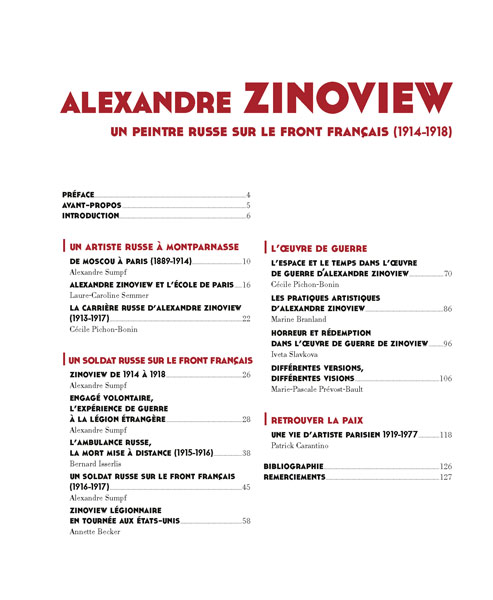 ALEXANDRE ZINOVIEW

UN PEINTRE RUSSE SUR LE FRONT FRANÇAIS (1914-1918)

PRÉFACE 4
AVANT-PROPOS 5
INTRODUCTION 6

UN ARTISTE RUSSE À MONTPARNASSE

DE MOSCOU À PARIS (1889-1914) 10
Alexandre Sumpf

ALEXANDRE ZINOVIEW ET L'ÉCOLE DE PARIS 16
Laure-Caroline Semmer

LA CARRIÈRE RUSSE D'ALEXANDRE ZINOVIEW (1913-1917) 22
Cécile Pichon-Bonin

UN SOLDAT RUSSE SUR LE FRONT FRANÇAIS

ZINOVIEW DE 1914 À 1918 26
Alexandre Sumpf

ENGAGÉ VOLONTAIRE, L'EXPÉRIENCE DE GUERRE À LA LÉGION ÉTRANGÈRE 28
Alexandre Sumpf

L'AMBULANCE RUSSE, LA MORT MISE À DISTANCE (1915-1916) 38
Bernard Isserlis

UN SOLDAT RUSSE SUR LE FRONT FRANÇAIS (1916-1917) 45
Alexandre Sumpf

ZINOVIEW LÉGIONNAIRE EN TOURNÉE AUX ÉTATS-UNIS 58
Annette Becker

L'ŒUVRE DE GUERRE

L'ESPACE ET LE TEMPS DANS L'ŒUVRE DE GUERRE D'ALEXANDRE ZINOVIEW 70
Cécile Pichon-Bonin

LES PRATIQUES ARTISTIQUES D'ALEXANDRE ZINOVIEW 86
Marine Branland

HORREUR ET RÉDEMPTION DANS L'ŒUVRE DE GUERRE DE ZINOVIEW 96
Iveta Slavkova

DIFFÉRENTES VERSIONS, DIFFÉRENTES VISIONS 106
Marie-Pascale Prévost-Bault

RETROUVER LA PAIX

UNE VIE D'ARTISTE PARISIEN 1919-1977 118
Patrick Carantino

BIBLIOGRAPHIE 126
REMERCIEMENTS 127